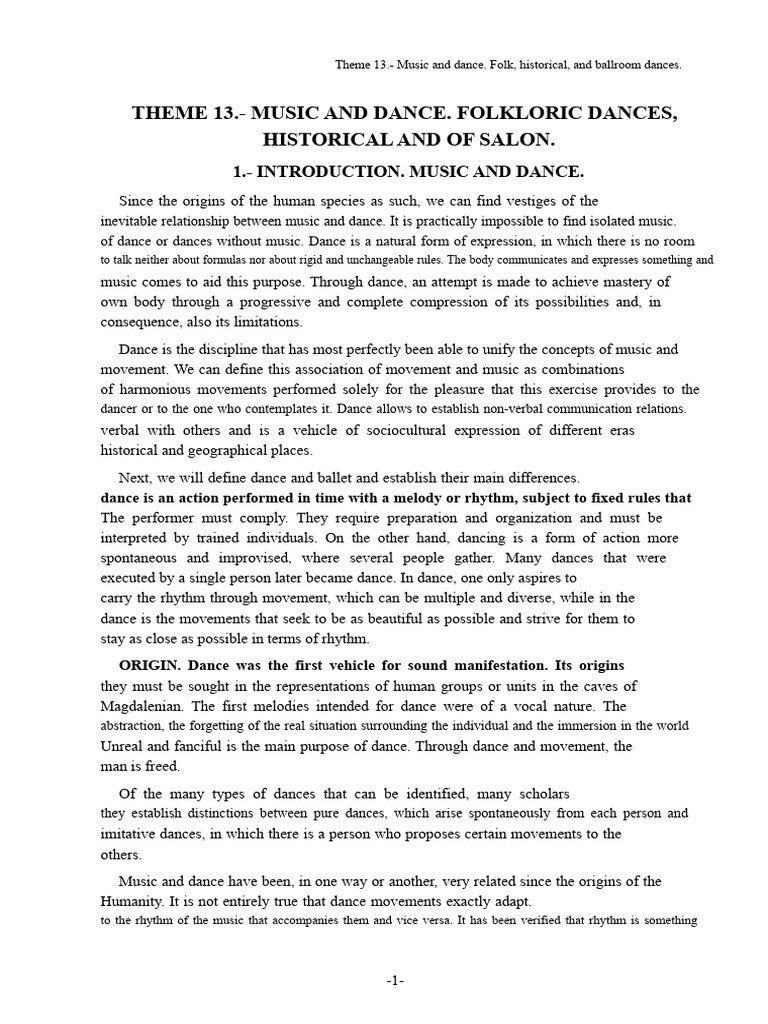 Theme 13.- Music and dance. Folk, historical, and ballroom dances.

THEME 13.- MUSIC AND DANCE. FOLKLORIC DANCES, HISTORICAL AND OF SALON.

1.- INTRODUCTION. MUSIC AND DANCE.

Since the origins of the human species as such, we can find vestiges of the inevitable relationship between music and dance. It is practically impossible to find isolated music. of dance or dances without music. Dance is a natural form of expression, in which there is no room to talk neither about formulas nor about rigid and unchangeable rules. The body communicates and expresses something and music comes to aid this purpose. Through dance, an attempt is made to achieve mastery of own body through a progressive and complete compression of its possibilities and, in consequence, also its limitations.

Dance is the discipline that has most perfectly been able to unify the concepts of music and movement. We can define this association of movement and music as combinations of harmonious movements performed solely for the pleasure that this exercise provides to the dancer or to the one who contemplates it. Dance allows to establish non-verbal communication relations. verbal with others and is a vehicle of sociocultural expression of different eras historical and geographical places.

Next, we will define dance and ballet and establish their main differences. dance is an action performed in time with a melody or rhythm, subject to fixed rules that The performer must comply. They require preparation and organization and must be interpreted by trained individuals. On the other hand, dancing is a form of action more spontaneous and improvised, where several people gather. Many dances that were executed by a single person later became dance. In dance, one only aspires to carry the rhythm through movement, which can be multiple and diverse, while in the dance is the movements that seek to be as beautiful as possible and strive for them to stay as close as possible in terms of rhythm.

ORIGIN. Dance was the first vehicle for sound manifestation. Its origins they must be sought in the representations of human groups or units in the caves of Magdalenian. The first melodies intended for dance were of a vocal nature. The abstraction, the forgetting of the real situation surrounding the individual and the immersion in the world Unreal and fanciful is the main purpose of dance. Through dance and movement, the man is freed.

Of the many types of dances that can be identified, many scholars they establish distinctions between pure dances, which arise spontaneously from each person and imitative dances, in which there is a person who proposes certain movements to the others.

Music and dance have been, in one way or another, very related since the origins of the Humanity. It is not entirely true that dance movements exactly adapt. to the rhythm of the music that accompanies them and vice versa. It has been verified that rhythm is something

-1-